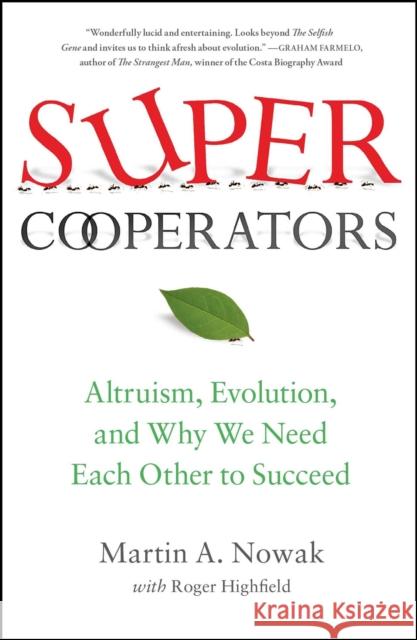 "Wonderfully lucid and entertaining. Looks beyond The Selfish Gene and invites us to think afresh about evolution." —GRAHAM FARMELO, author of The Strangest Man, winner of the Costa Biography Award

SUPER
COOPERATORS

Altruism, Evolution, and Why We Need Each Other to Succeed

Martin A. Nowak
with Roger Highfield